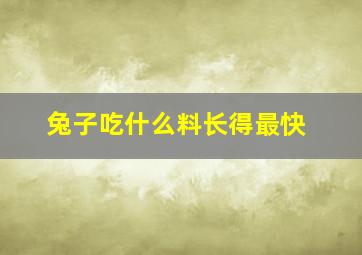 兔子吃什么料长得最快